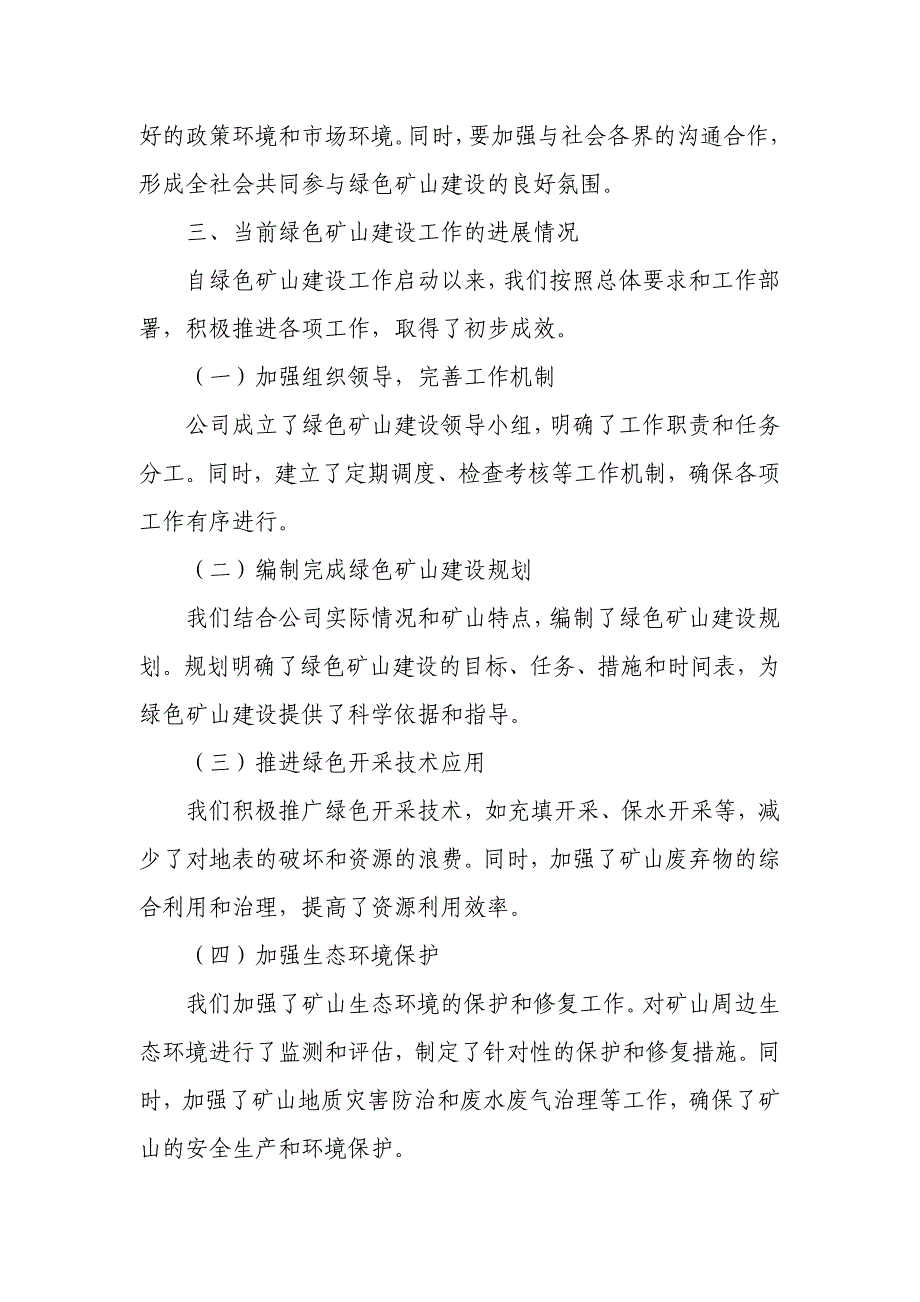 好的政策环境和市场环境。同时，要加强与社会各界的沟通合作，形成全社会共同参与绿色矿山建设的良好氛围。

三、当前绿色矿山建设工作的进展情况

自绿色矿山建设工作启动以来，我们按照总体要求和工作部署，积极推进各项工作，取得了初步成效。

（一）加强组织领导，完善工作机制

公司成立了绿色矿山建设领导小组，明确了工作职责和任务分工。同时，建立了定期调度、检查考核等工作机制，确保各项工作有序进行。

（二）编制完成绿色矿山建设规划

我们结合公司实际情况和矿山特点，编制了绿色矿山建设规划。规划明确了绿色矿山建设的目标、任务、措施和时间表，为绿色矿山建设提供了科学依据和指导。

（三）推进绿色开采技术应用

我们积极推广绿色开采技术，如充填开采、保水开采等，减少了对地表的破坏和资源的浪费。同时，加强了矿山废弃物的综合利用和治理，提高了资源利用效率。

（四）加强生态环境保护

我们加强了矿山生态环境的保护和修复工作。对矿山周边生态环境进行了监测和评估，制定了针对性的保护和修复措施。同时，加强了矿山地质灾害防治和废水废气治理等工作，确保了矿山的安全生产和环境保护。